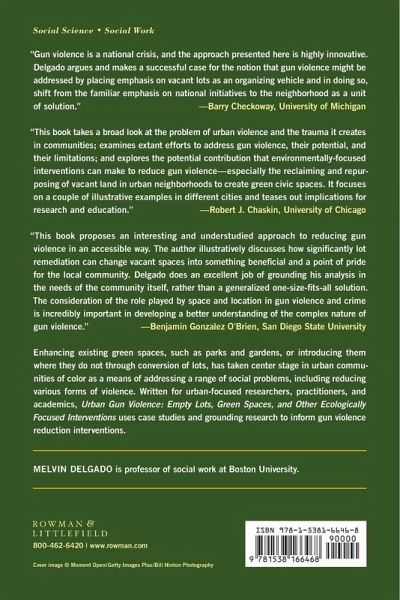 Social Science • Social Work

"Gun violence is a national crisis, and the approach presented here is highly innovative. Delgado argues and makes a successful case for the notion that gun violence might be addressed by placing emphasis on vacant lots as an organizing vehicle and in doing so, shift from the familiar emphasis on national initiatives to the neighborhood as a unit of solution."
—Barry Checkoway, University of Michigan

"This book takes a broad look at the problem of urban violence and the trauma it creates in communities; examines extant efforts to address gun violence, their potential, and their limitations; and explores the potential contribution that environmentally-focused interventions can make to reduce gun violence—especially the reclaiming and repurposing of vacant land in urban neighborhoods to create green civic spaces. It focuses on a couple of illustrative examples in different cities and teases out implications for research and education."
—Robert J. Chaskin, University of Chicago

"This book proposes an interesting and understudied approach to reducing gun violence in an accessible way. The author illustratively discusses how significantly lot remediation can change vacant spaces into something beneficial and a point of pride for the local community. Delgado does an excellent job of grounding his analysis in the needs of the community itself, rather than a generalized one-size-fits-all solution. The consideration of the role played by space and location in gun violence and crime is incredibly important in developing a better understanding of the complex nature of gun violence."
—Benjamin Gonzalez O'Brien, San Diego State University

Enhancing existing green spaces, such as parks and gardens, or introducing them where they do not through conversion of lots, has taken center stage in urban communities of color as a means of addressing a range of social problems, including reducing various forms of violence. Written for urban-focused researchers, practitioners, and academics, Urban Gun Violence: Empty Lots, Green Spaces, and Other Ecologically Focused Interventions uses case studies and grounding research to inform gun violence reduction interventions.

MELVIN DELGADO is professor of social work at Boston University.

ROWMAN & LITTLEFIELD
800-462-6420 | www.rowman.com

Cover image © Moment Open/Getty Images Plus/Bill Hinton Photography

ISBN 978-1-5381-6646-8
90000
9 781538 166468